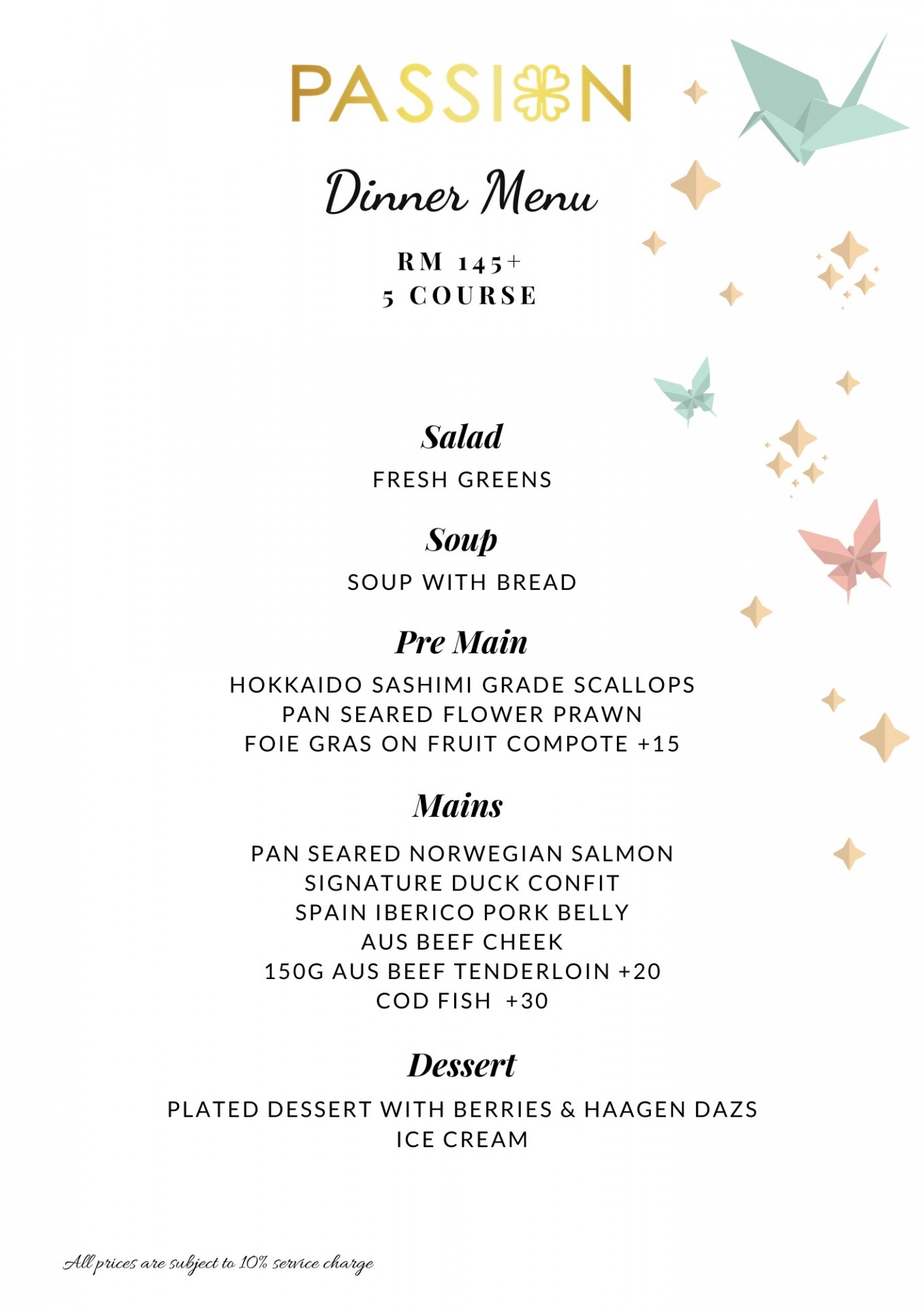 PASSION

Dinner Menu

RM 145+
5 COURSE

Salad

FRESH GREENS

Soup

SOUP WITH BREAD

Pre Main

HOKKAIDO SASHIMI GRADE SCALLOPS
PAN SEARED FLOWER PRAWN
FOIE GRAS ON FRUIT COMPOTE +15

Mains

PAN SEARED NORWEGIAN SALMON
SIGNATURE DUCK CONFIT
SPAIN IBERICO PORK BELLY
AUS BEEF CHEEK
150G AUS BEEF TENDERLOIN +20
COD FISH +30

Dessert

PLATED DESSERT WITH BERRIES & HAAGEN DAZS ICE CREAM

All prices are subject to 10% service charge